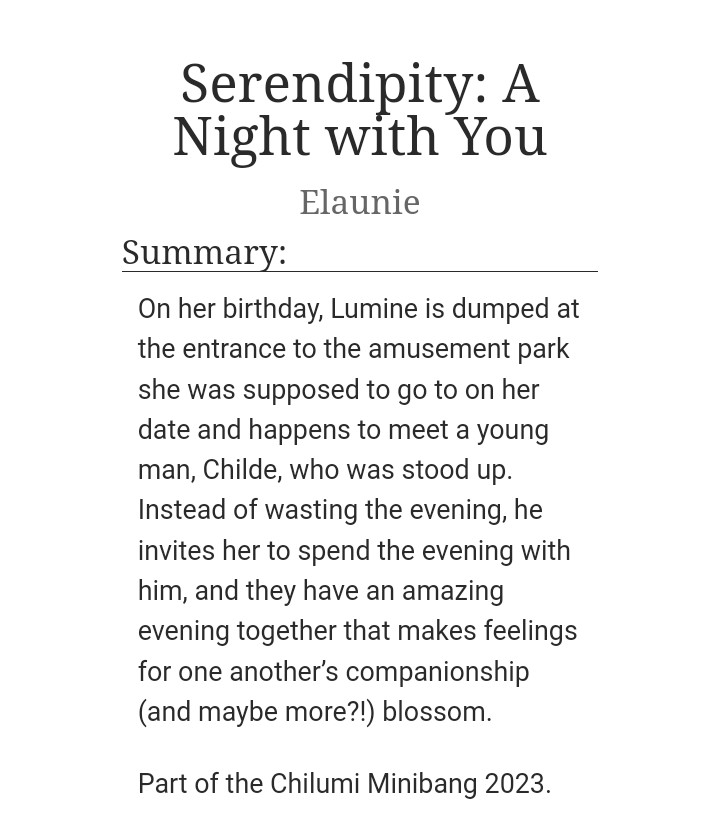 Serendipity: A Night with You

Elaunie

Summary:

On her birthday, Lumine is dumped at the entrance to the amusement park she was supposed to go to on her date and happens to meet a young man, Childe, who was stood up. Instead of wasting the evening, he invites her to spend the evening with him, and they have an amazing evening together that makes feelings for one another's companionship (and maybe more?!) blossom.

Part of the Chilumi Minibang 2023.